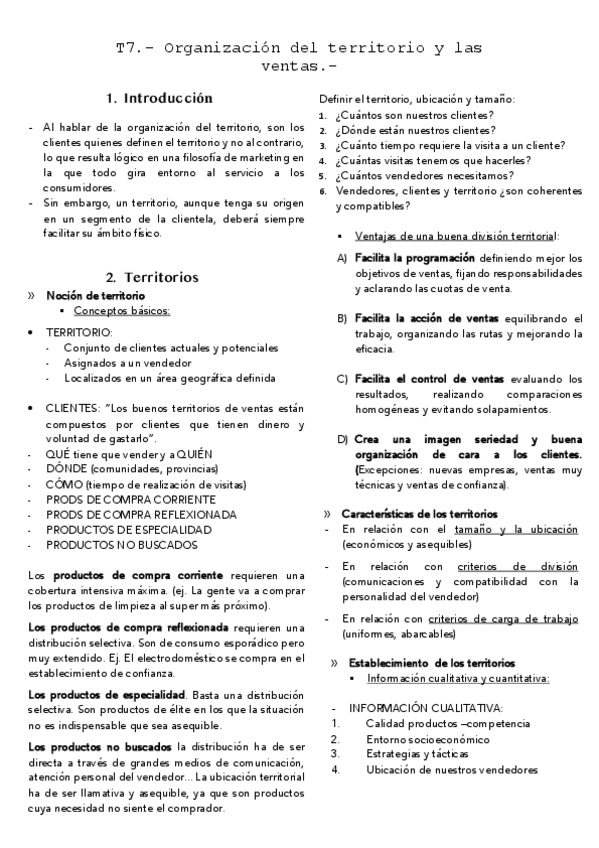 T7.- Organización del territorio y las ventas.-

1. Introducción

- Al hablar de la organización del territorio, son los clientes quienes definen el territorio y no al contrario, lo que resulta lógico en una filosofía de marketing en la que todo gira entorno al servicio a los consumidores.
- Sin embargo, un territorio, aunque tenga su origen en un segmento de la clientela, deberá siempre facilitar su ámbito físico.

2. Territorios

» Noción de territorio
▪ Conceptos básicos:

• TERRITORIO:
- Conjunto de clientes actuales y potenciales
- Asignados a un vendedor
- Localizados en un área geográfica definida

• CLIENTES: "Los buenos territorios de ventas están compuestos por clientes que tienen dinero y voluntad de gastarlo".
- QUÉ tiene que vender y a QUIÉN
- DÓNDE (comunidades, provincias)
- CÓMO (tiempo de realización de visitas)
- PRODS DE COMPRA CORRIENTE
- PRODS DE COMPRA REFLEXIONADA
- PRODUCTOS DE ESPECIALIDAD
- PRODUCTOS NO BUSCADOS

Los productos de compra corriente requieren una cobertura intensiva máxima. (ej. La gente va a comprar los productos de limpieza al super más próximo).

Los productos de compra reflexionada requieren una distribución selectiva. Son de consumo esporádico pero muy extendido. Ej. El electrodoméstico se compra en el establecimiento de confianza.

Los productos de especialidad. Basta una distribución selectiva. Son productos de élite en los que la situación no es indispensable que sea asequible.

Los productos no buscados la distribución ha de ser directa a través de grandes medios de comunicación, atención personal del vendedor... La ubicación territorial ha de ser llamativa y asequible, ya que son productos cuya necesidad no siente el comprador.

Definir el territorio, ubicación y tamaño:
1. ¿Cuántos son nuestros clientes?
2. ¿Dónde están nuestros clientes?
3. ¿Cuánto tiempo requiere la visita a un cliente?
4. ¿Cuántas visitas tenemos que hacerles?
5. ¿Cuántos vendedores necesitamos?
6. Vendedores, clientes y territorio ¿son coherentes y compatibles?

▪ Ventajas de una buena división territorial:

A) Facilita la programación definiendo mejor los objetivos de ventas, fijando responsabilidades y aclarando las cuotas de venta.

B) Facilita la acción de ventas equilibrando el trabajo, organizando las rutas y mejorando la eficacia.

C) Facilita el control de ventas evaluando los resultados, realizando comparaciones homogéneas y evitando solapamientos.

D) Crea una imagen seriedad y buena organización de cara a los clientes. (Excepciones: nuevas empresas, ventas muy técnicas y ventas de confianza).

» Características de los territorios
- En relación con el tamaño y la ubicación (económicos y asequibles)
- En relación con criterios de división (comunicaciones y compatibilidad con la personalidad del vendedor)
- En relación con criterios de carga de trabajo (uniformes, abarcables)

» Establecimiento de los territorios
▪ Información cualitativa y cuantitativa:

- INFORMACIÓN CUALITATIVA:
1. Calidad productos –competencia
2. Entorno socioeconómico
3. Estrategias y tácticas
4. Ubicación de nuestros vendedores